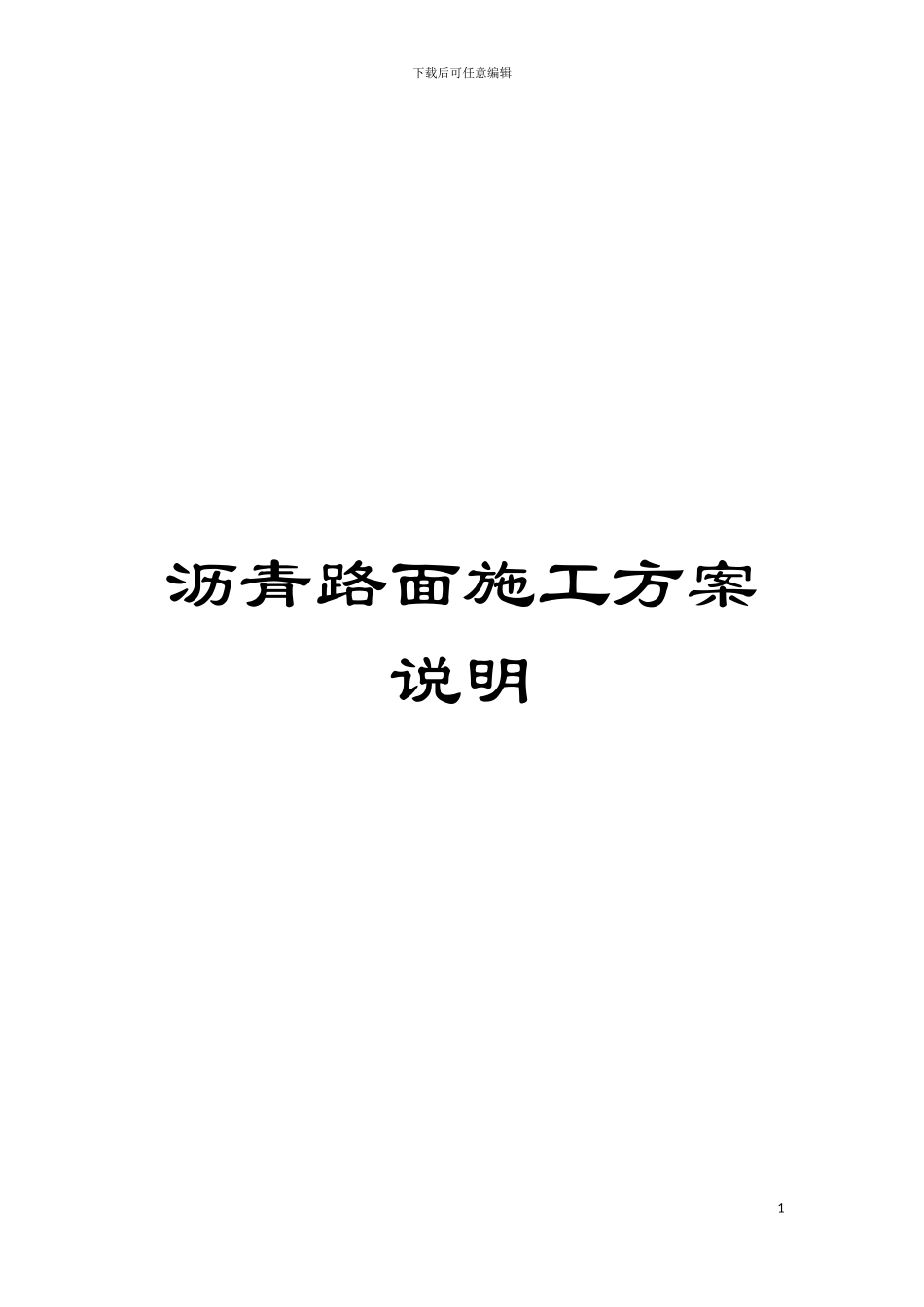 下载后可任意编辑

沥青路面施工方案说明

1